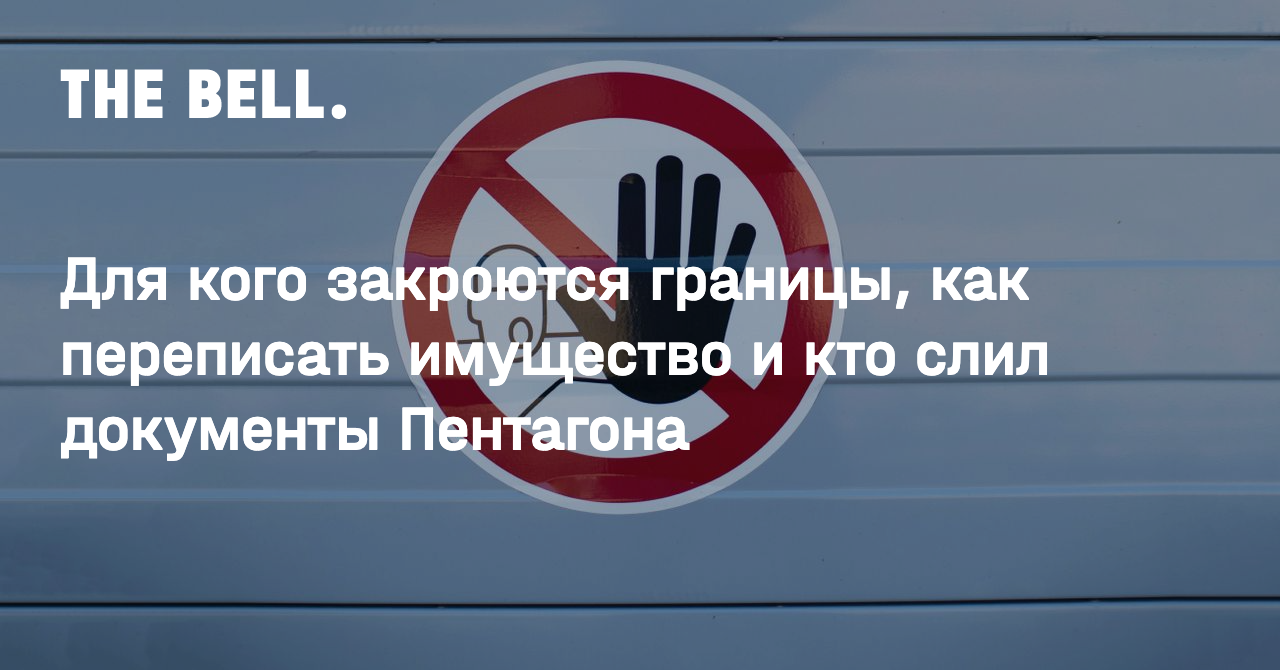 THE BELL.

Для кого закроются границы, как переписать имущество и кто слил документы Пентагона